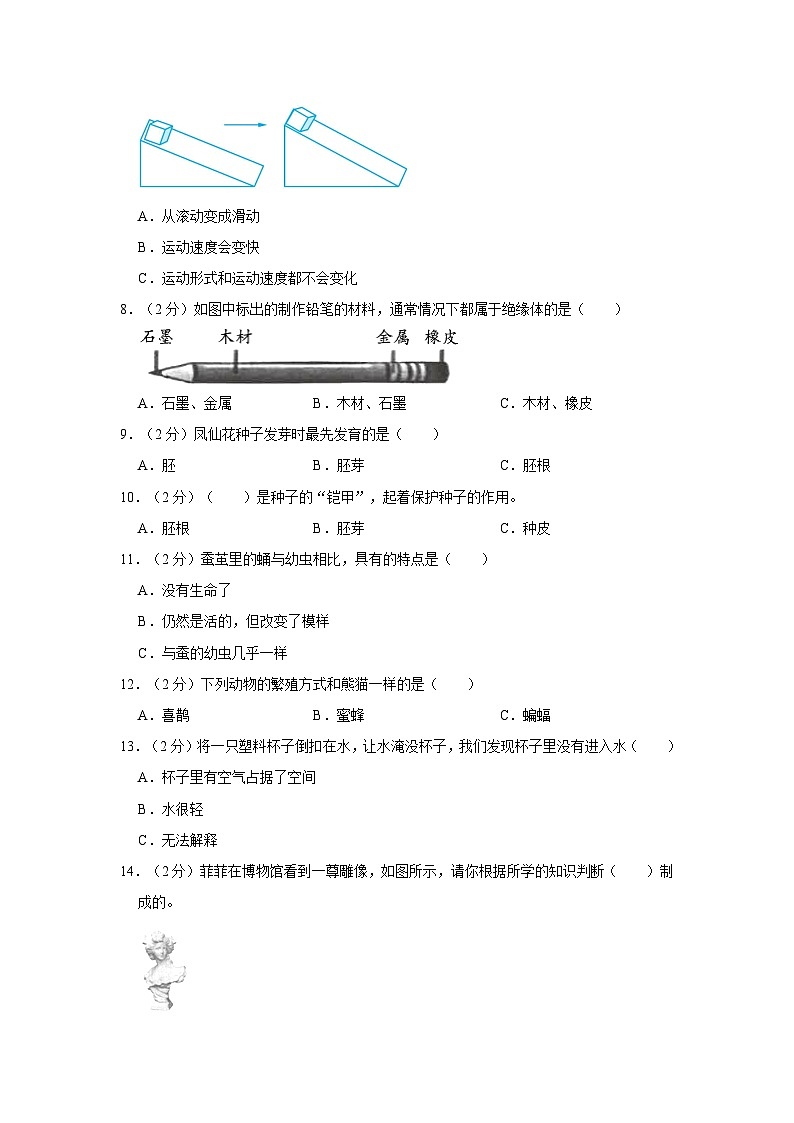 A．从滚动变成滑动

B．运动速度会变快

C．运动形式和运动速度都不会变化

8．（2分）如图中标出的制作铅笔的材料，通常情况下都属于绝缘体的是（　　）

石墨　木材　金属　橡皮

A．石墨、金属　　B．木材、石墨　　C．木材、橡皮

9．（2分）凤仙花种子发芽时最先发育的是（　　）

A．胚　　B．胚芽　　C．胚根

10．（2分）（　　）是种子的“铠甲”，起着保护种子的作用。

A．胚根　　B．胚芽　　C．种皮

11．（2分）蚕茧里的蛹与幼虫相比，具有的特点是（　　）

A．没有生命了

B．仍然是活的，但改变了模样

C．与蚕的幼虫几乎一样

12．（2分）下列动物的繁殖方式和熊猫一样的是（　　）

A．喜鹊　　B．蜜蜂　　C．蝙蝠

13．（2分）将一只塑料杯子倒扣在水，让水淹没杯子，我们发现杯子里没有进入水（　　）

A．杯子里有空气占据了空间

B．水很轻

C．无法解释

14．（2分）菲菲在博物馆看到一尊雕像，如图所示，请你根据所学的知识判断（　　）制成的。